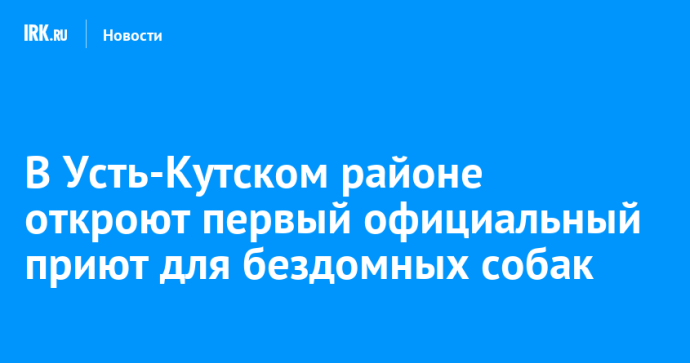 IRK.RU
Новости

В Усть-Кутском районе откроют первый официальный приют для бездомных собак